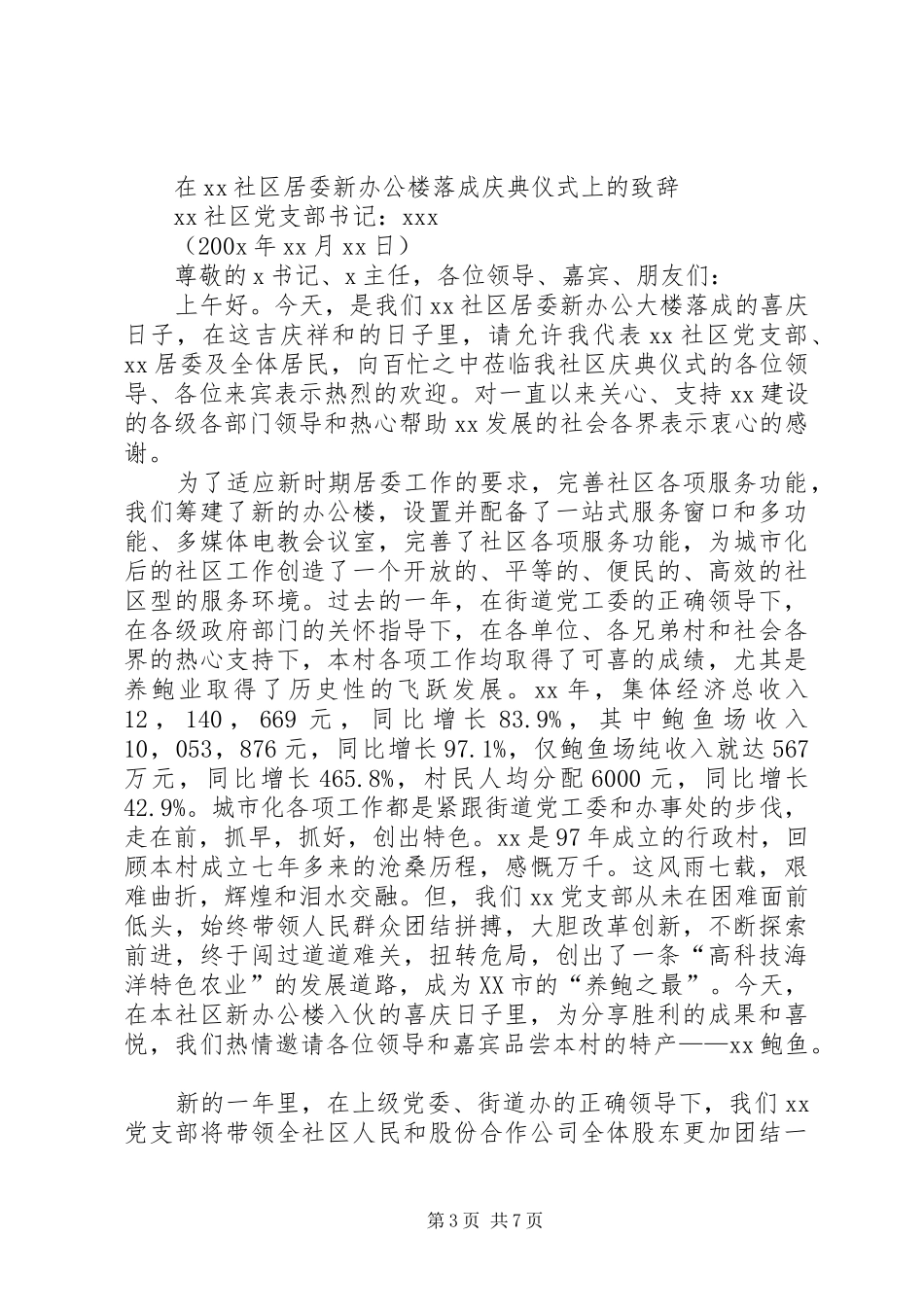 在xx社区居委新办公楼落成庆典仪式上的致辞

xx社区党支部书记：xxx

（200x年xx月xx日）

尊敬的x书记、x主任，各位领导、嘉宾、朋友们：

上午好。今天，是我们xx社区居委新办公大楼落成的喜庆日子，在这吉庆祥和的日子里，请允许我代表xx社区党支部、xx居委及全体居民，向百忙之中莅临我社区庆典仪式的各位领导、各位来宾表示热烈的欢迎。对一直以来关心、支持xx建设的各级各部门领导和热心帮助xx发展的社会各界表示衷心的感谢。

为了适应新时期居委工作的要求，完善社区各项服务功能，我们筹建了新的办公楼，设置并配备了一站式服务窗口和多功能、多媒体电教会议室，完善了社区各项服务功能，为城市化后的社区工作创造了一个开放的、平等的、便民的、高效的社区型的服务环境。过去的一年，在街道党工委的正确领导下，在各级政府部门的关怀指导下，在各单位、各兄弟村和社会各界的热心支持下，本村各项工作均取得了可喜的成绩，尤其是养鲍业取得了历史性的飞跃发展。xx年，集体经济总收入12，140，669元，同比增长83.9%，其中鲍鱼场收入10，053，876元，同比增长97.1%，仅鲍鱼场纯收入就达567万元，同比增长465.8%，村民人均分配6000元，同比增长42.9%。城市化各项工作都是紧跟街道党工委和办事处的步伐，走在前，抓早，抓好，创出特色。xx是97年成立的行政村，回顾本村成立七年多来的沧桑历程，感慨万千。这风雨七载，艰难曲折，辉煌和泪水交融。但，我们xx党支部从未在困难面前低头，始终带领人民群众团结拼搏，大胆改革创新，不断探索前进，终于闯过道道难关，扭转危局，创出了一条“高科技海洋特色农业”的发展道路，成为XX市的“养鲍之最”。今天，在本社区新办公楼入伙的喜庆日子里，为分享胜利的成果和喜悦，我们热情邀请各位领导和嘉宾品尝本村的特产——xx鲍鱼。

新的一年里，在上级党委、街道办的正确领导下，我们xx党支部将带领全社区人民和股份合作公司全体股东更加团结一

第3页 共7页